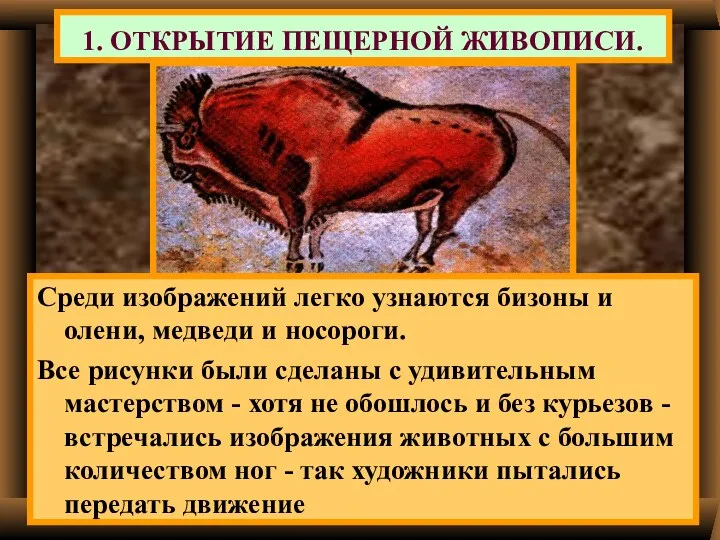 1. ОТКРЫТИЕ ПЕЩЕРНОЙ ЖИВОПИСИ.

Среди изображений легко узнаются бизоны и олени, медведи и носороги.

Все рисунки были сделаны с удивительным мастерством - хотя не обошлось и без курьезов - встречались изображения животных с большим количеством ног - так художники пытались передать движение